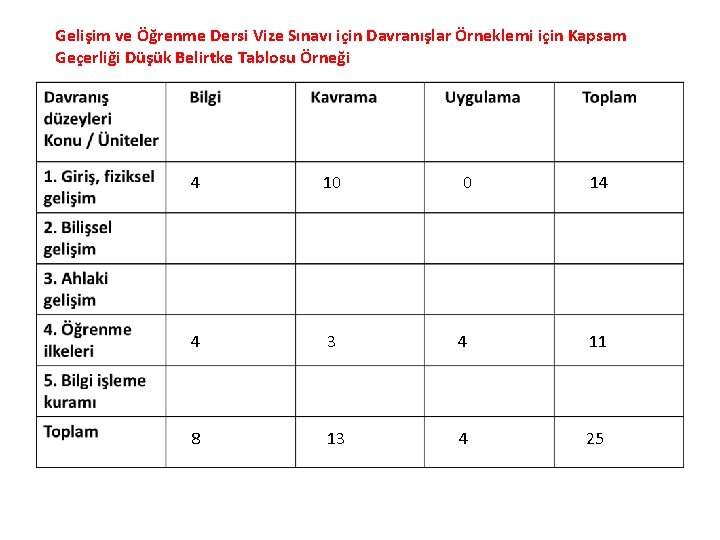 Gelişim ve Öğrenme Dersi Vize Sınavı için Davranışlar Örneklemi için Kapsam Geçerliği Düşük Belirtke Tablosu Örneği

| Davranış düzeyleri Konu / Üniteler | Bilgi | Kavrama | Uygulama | Toplam |
|---|---|---|---|---|
| 1. Giriş, fiziksel gelişim | 4 | 10 | 0 | 14 |
| 2. Bilişsel gelişim | | | | |
| 3. Ahlaki gelişim | | | | |
| 4. Öğrenme ilkeleri | 4 | 3 | 4 | 11 |
| 5. Bilgi işleme kuramı | | | | |
| Toplam | 8 | 13 | 4 | 25 |